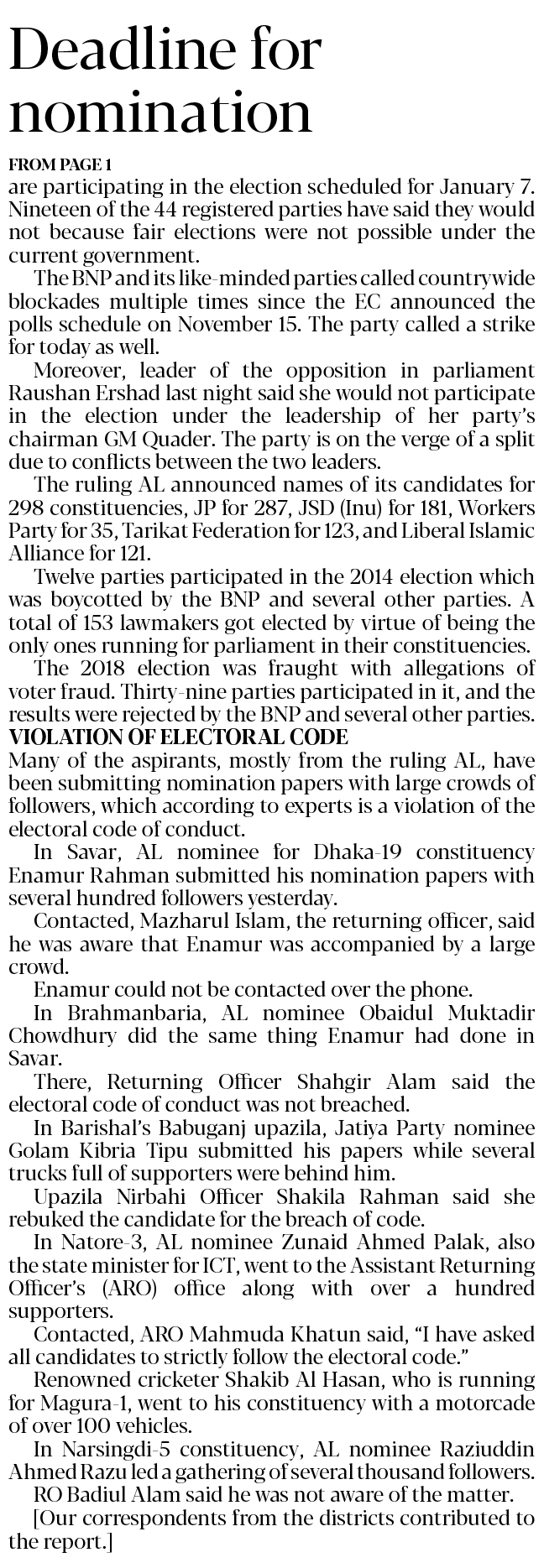 Deadline for nomination

FROM PAGE 1

are participating in the election scheduled for January 7. Nineteen of the 44 registered parties have said they would not because fair elections were not possible under the current government.

The BNP and its like-minded parties called countrywide blockades multiple times since the EC announced the polls schedule on November 15. The party called a strike for today as well.

Moreover, leader of the opposition in parliament Raushan Ershad last night said she would not participate in the election under the leadership of her party's chairman GM Quader. The party is on the verge of a split due to conflicts between the two leaders.

The ruling AL announced names of its candidates for 298 constituencies, JP for 287, JSD (Inu) for 181, Workers Party for 35, Tarikat Federation for 123, and Liberal Islamic Alliance for 121.

Twelve parties participated in the 2014 election which was boycotted by the BNP and several other parties. A total of 153 lawmakers got elected by virtue of being the only ones running for parliament in their constituencies.

The 2018 election was fraught with allegations of voter fraud. Thirty-nine parties participated in it, and the results were rejected by the BNP and several other parties.

VIOLATION OF ELECTORAL CODE

Many of the aspirants, mostly from the ruling AL, have been submitting nomination papers with large crowds of followers, which according to experts is a violation of the electoral code of conduct.

In Savar, AL nominee for Dhaka-19 constituency Enamur Rahman submitted his nomination papers with several hundred followers yesterday.

Contacted, Mazharul Islam, the returning officer, said he was aware that Enamur was accompanied by a large crowd.

Enamur could not be contacted over the phone.

In Brahmanbaria, AL nominee Obaidul Muktadir Chowdhury did the same thing Enamur had done in Savar.

There, Returning Officer Shahgir Alam said the electoral code of conduct was not breached.

In Barishal's Babuganj upazila, Jatiya Party nominee Golam Kibria Tipu submitted his papers while several trucks full of supporters were behind him.

Upazila Nirbahi Officer Shakila Rahman said she rebuked the candidate for the breach of code.

In Natore-3, AL nominee Zunaid Ahmed Palak, also the state minister for ICT, went to the Assistant Returning Officer's (ARO) office along with over a hundred supporters.

Contacted, ARO Mahmuda Khatun said, "I have asked all candidates to strictly follow the electoral code."

Renowned cricketer Shakib Al Hasan, who is running for Magura-1, went to his constituency with a motorcade of over 100 vehicles.

In Narsingdi-5 constituency, AL nominee Raziuddin Ahmed Razu led a gathering of several thousand followers.

RO Badiul Alam said he was not aware of the matter.

[Our correspondents from the districts contributed to the report.]